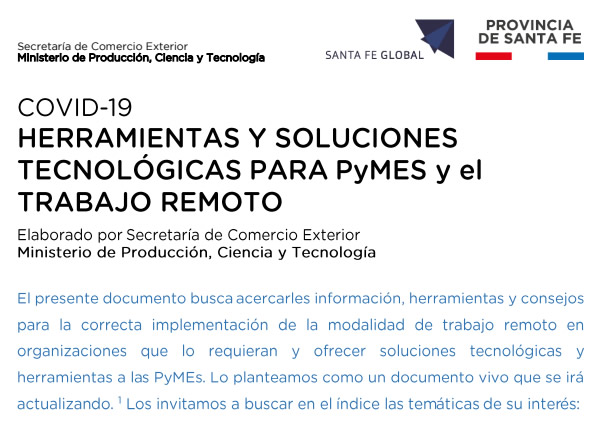 Secretaría de Comercio Exterior
Ministerio de Producción, Ciencia y Tecnología

SANTA FE GLOBAL

PROVINCIA
DE SANTA FE

COVID-19
HERRAMIENTAS Y SOLUCIONES TECNOLÓGICAS PARA PyMES y el TRABAJO REMOTO

Elaborado por Secretaría de Comercio Exterior
Ministerio de Producción, Ciencia y Tecnología

El presente documento busca acercarles información, herramientas y consejos para la correcta implementación de la modalidad de trabajo remoto en organizaciones que lo requieran y ofrecer soluciones tecnológicas y herramientas a las PyMEs. Lo planteamos como un documento vivo que se irá actualizando. $^1$ Los invitamos a buscar en el índice las temáticas de su interés: